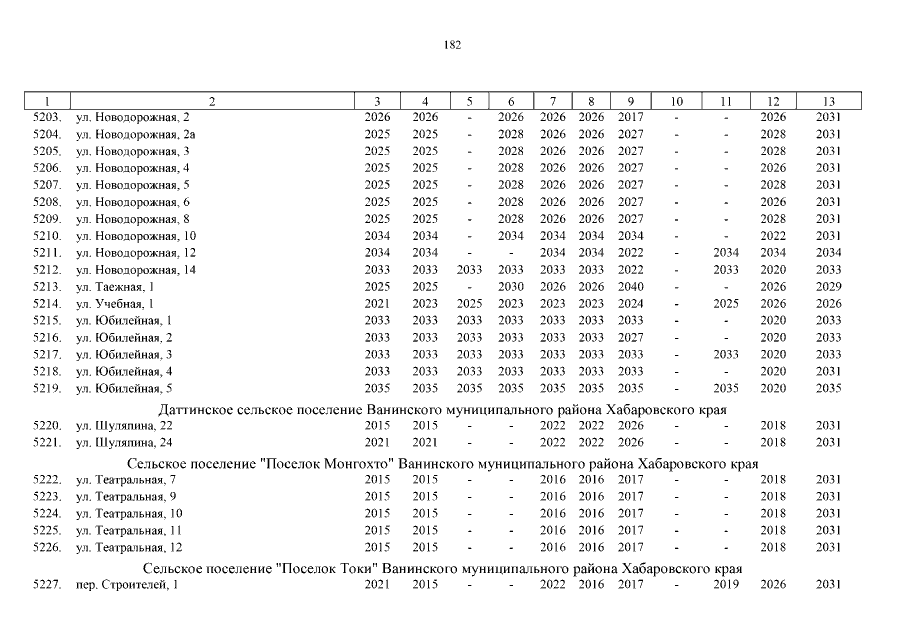 182

| 1 | 2 | 3 | 4 | 5 | 6 | 7 | 8 | 9 | 10 | 11 | 12 | 13 |
|---|---|---|---|---|---|---|---|---|---|---|---|---|
| 5203. | ул. Новодорожная, 2 | 2026 | 2026 | - | 2026 | 2026 | 2026 | 2017 | - | - | 2026 | 2031 |
| 5204. | ул. Новодорожная, 2а | 2025 | 2025 | - | 2028 | 2026 | 2026 | 2027 | - | - | 2028 | 2031 |
| 5205. | ул. Новодорожная, 3 | 2025 | 2025 | - | 2028 | 2026 | 2026 | 2027 | - | - | 2028 | 2031 |
| 5206. | ул. Новодорожная, 4 | 2025 | 2025 | - | 2028 | 2026 | 2026 | 2027 | - | - | 2026 | 2031 |
| 5207. | ул. Новодорожная, 5 | 2025 | 2025 | - | 2028 | 2026 | 2026 | 2027 | - | - | 2028 | 2031 |
| 5208. | ул. Новодорожная, 6 | 2025 | 2025 | - | 2028 | 2026 | 2026 | 2027 | - | - | 2026 | 2031 |
| 5209. | ул. Новодорожная, 8 | 2025 | 2025 | - | 2028 | 2026 | 2026 | 2027 | - | - | 2028 | 2031 |
| 5210. | ул. Новодорожная, 10 | 2034 | 2034 | - | 2034 | 2034 | 2034 | 2034 | - | - | 2022 | 2031 |
| 5211. | ул. Новодорожная, 12 | 2034 | 2034 | - | - | 2034 | 2034 | 2022 | - | 2034 | 2034 | 2034 |
| 5212. | ул. Новодорожная, 14 | 2033 | 2033 | 2033 | 2033 | 2033 | 2033 | 2022 | - | 2033 | 2020 | 2033 |
| 5213. | ул. Таежная, 1 | 2025 | 2025 | - | 2030 | 2026 | 2026 | 2040 | - | - | 2026 | 2029 |
| 5214. | ул. Учебная, 1 | 2021 | 2023 | 2025 | 2023 | 2023 | 2023 | 2024 | - | 2025 | 2026 | 2026 |
| 5215. | ул. Юбилейная, 1 | 2033 | 2033 | 2033 | 2033 | 2033 | 2033 | 2033 | - | - | 2020 | 2033 |
| 5216. | ул. Юбилейная, 2 | 2033 | 2033 | 2033 | 2033 | 2033 | 2033 | 2027 | - | - | 2020 | 2033 |
| 5217. | ул. Юбилейная, 3 | 2033 | 2033 | 2033 | 2033 | 2033 | 2033 | 2033 | - | 2033 | 2020 | 2033 |
| 5218. | ул. Юбилейная, 4 | 2033 | 2033 | 2033 | 2033 | 2033 | 2033 | 2033 | - | - | 2020 | 2031 |
| 5219. | ул. Юбилейная, 5 | 2035 | 2035 | 2035 | 2035 | 2035 | 2035 | 2035 | - | 2035 | 2020 | 2035 |
| Даттинское сельское поселение Ванинского муниципального района Хабаровского края | | | | | | | | | | | | |
| 5220. | ул. Шуляпина, 22 | 2015 | 2015 | - | - | 2022 | 2022 | 2026 | - | - | 2018 | 2031 |
| 5221. | ул. Шуляпина, 24 | 2021 | 2021 | - | - | 2022 | 2022 | 2026 | - | - | 2018 | 2031 |
| Сельское поселение "Поселок Монгохто" Ванинского муниципального района Хабаровского края | | | | | | | | | | | | |
| 5222. | ул. Театральная, 7 | 2015 | 2015 | - | - | 2016 | 2016 | 2017 | - | - | 2018 | 2031 |
| 5223. | ул. Театральная, 9 | 2015 | 2015 | - | - | 2016 | 2016 | 2017 | - | - | 2018 | 2031 |
| 5224. | ул. Театральная, 10 | 2015 | 2015 | - | - | 2016 | 2016 | 2017 | - | - | 2018 | 2031 |
| 5225. | ул. Театральная, 11 | 2015 | 2015 | - | - | 2016 | 2016 | 2017 | - | - | 2018 | 2031 |
| 5226. | ул. Театральная, 12 | 2015 | 2015 | - | - | 2016 | 2016 | 2017 | - | - | 2018 | 2031 |
| Сельское поселение "Поселок Токи" Ванинского муниципального района Хабаровского края | | | | | | | | | | | | |
| 5227. | пер. Строителей, 1 | 2021 | 2015 | - | - | 2022 | 2016 | 2017 | - | 2019 | 2026 | 2031 |